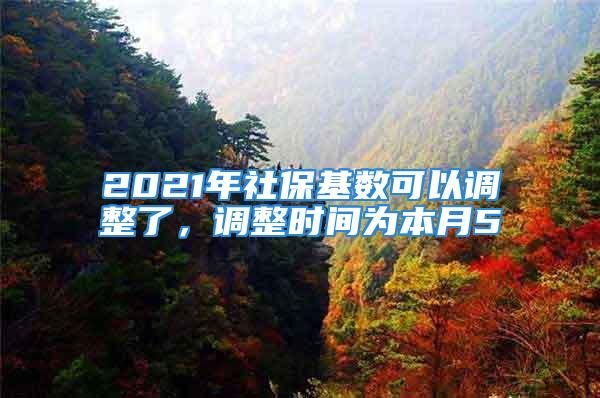 2021年社保基数可以调整了，调整时间为本月5